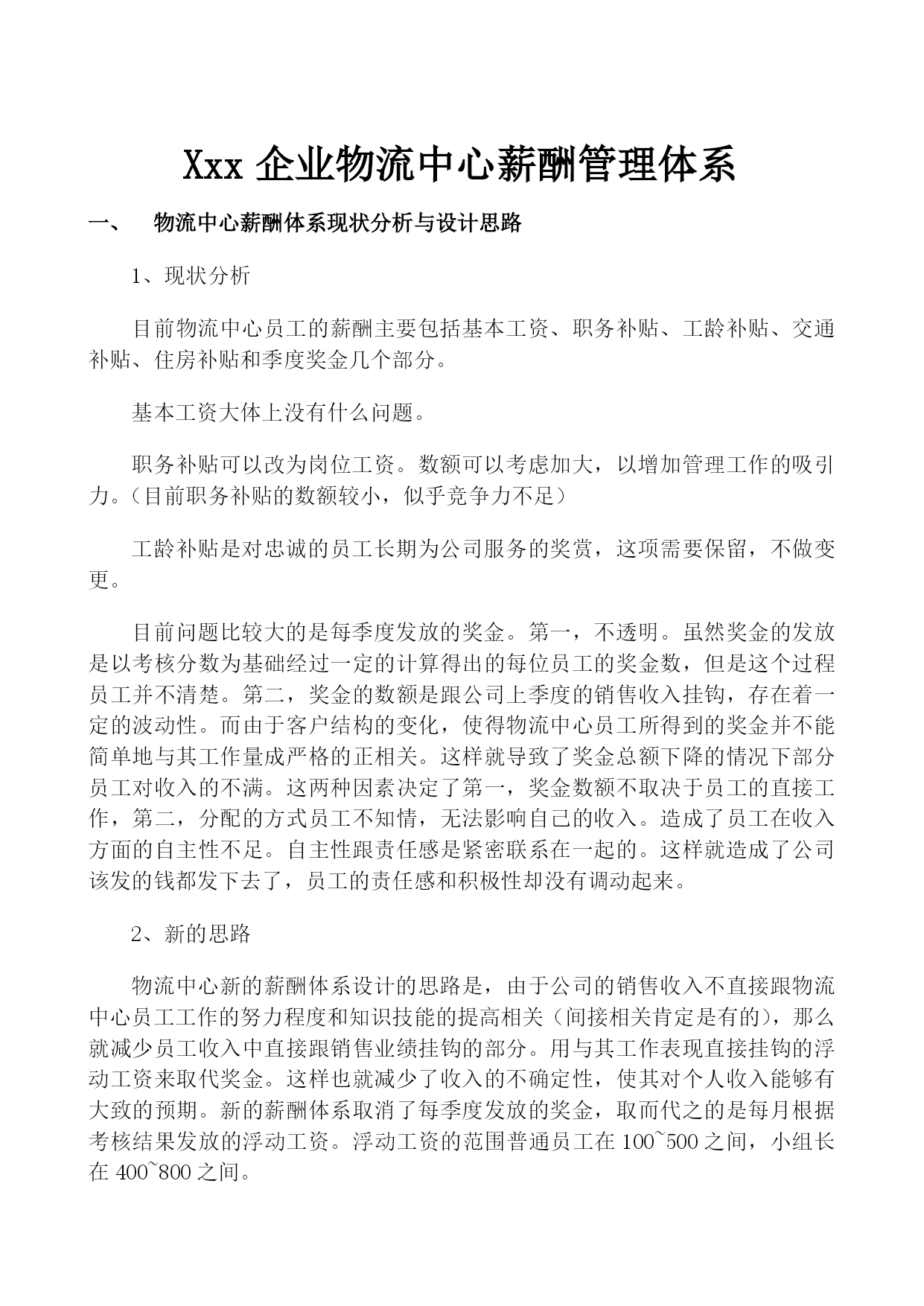 Xxx 企业物流中心薪酬管理体系

一、 物流中心薪酬体系现状分析与设计思路

1、现状分析

目前物流中心员工的薪酬主要包括基本工资、职务补贴、工龄补贴、交通补贴、住房补贴和季度奖金几个部分。

基本工资大体上没有什么问题。

职务补贴可以改为岗位工资。数额可以考虑加大，以增加管理工作的吸引力。（目前职务补贴的数额较小，似乎竞争力不足）

工龄补贴是对忠诚的员工长期为公司服务的奖赏，这项需要保留，不做变更。

目前问题比较大的是每季度发放的奖金。第一，不透明。虽然奖金的发放是以考核分数为基础经过一定的计算得出的每位员工的奖金数，但是这个过程员工并不清楚。第二，奖金的数额是跟公司上季度的销售收入挂钩，存在着一定的波动性。而由于客户结构的变化，使得物流中心员工所得到的奖金并不能简单地与其工作量成严格的正相关。这样就导致了奖金总额下降的情况下部分员工对收入的不满。这两种因素决定了第一，奖金数额不取决于员工的直接工作，第二，分配的方式员工不知情，无法影响自己的收入。造成了员工在收入方面的自主性不足。自主性跟责任感是紧密联系在一起的。这样就造成了公司该发的钱都发下去了，员工的责任感和积极性却没有调动起来。

2、新的思路

物流中心新的薪酬体系设计的思路是，由于公司的销售收入不直接跟物流中心员工工作的努力程度和知识技能的提高相关（间接相关肯定是有的），那么就减少员工收入中直接跟销售业绩挂钩的部分。用与其工作表现直接挂钩的浮动工资来取代奖金。这样也就减少了收入的不确定性，使其对个人收入能够有大致的预期。新的薪酬体系取消了每季度发放的奖金，取而代之的是每月根据考核结果发放的浮动工资。浮动工资的范围普通员工在 100~500 之间，小组长在 400~800 之间。